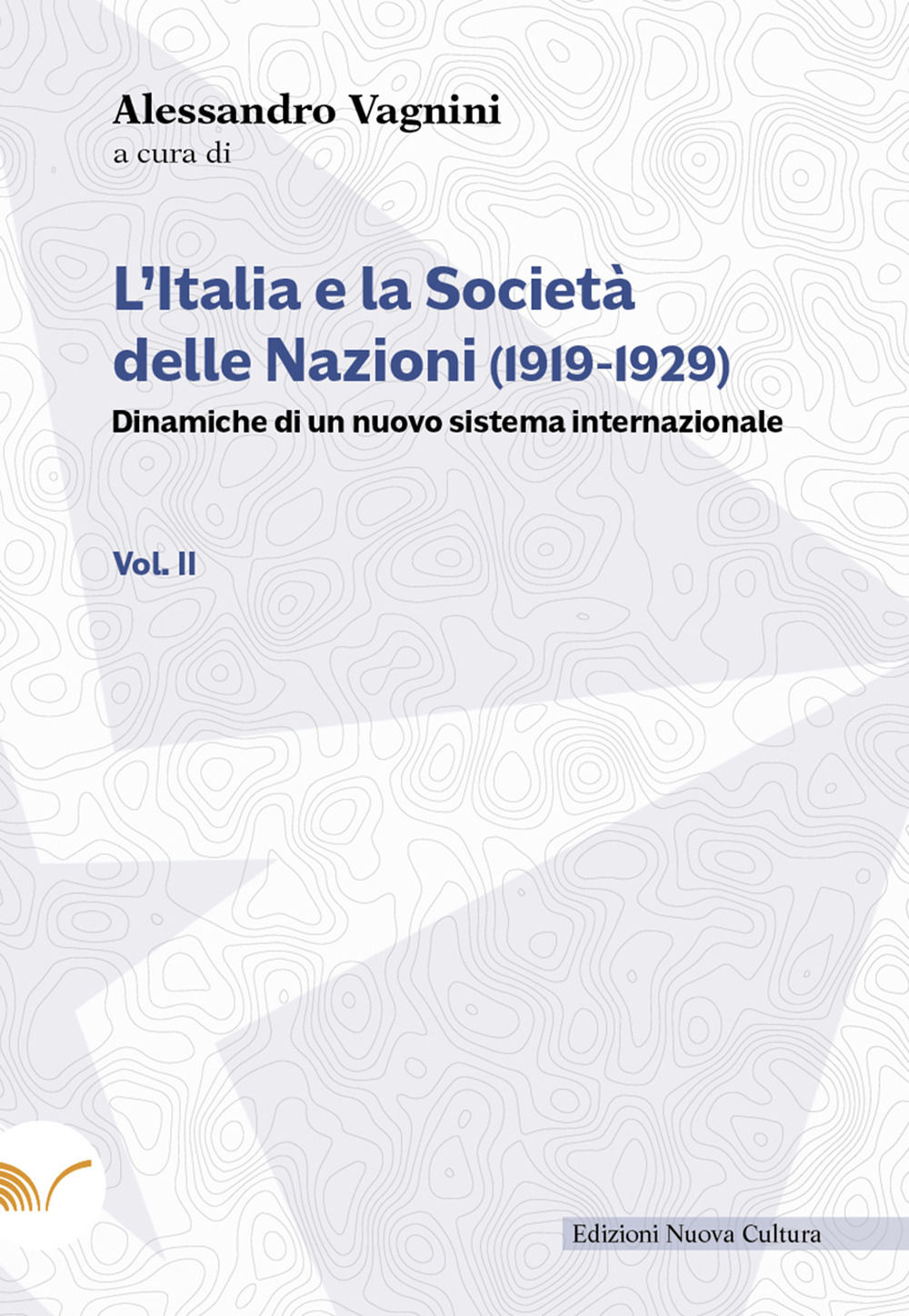 Alessandro Vagnini
a cura di

L'Italia e la Società delle Nazioni (1919-1929)
Dinamiche di un nuovo sistema internazionale

Vol. II

Edizioni Nuova Cultura